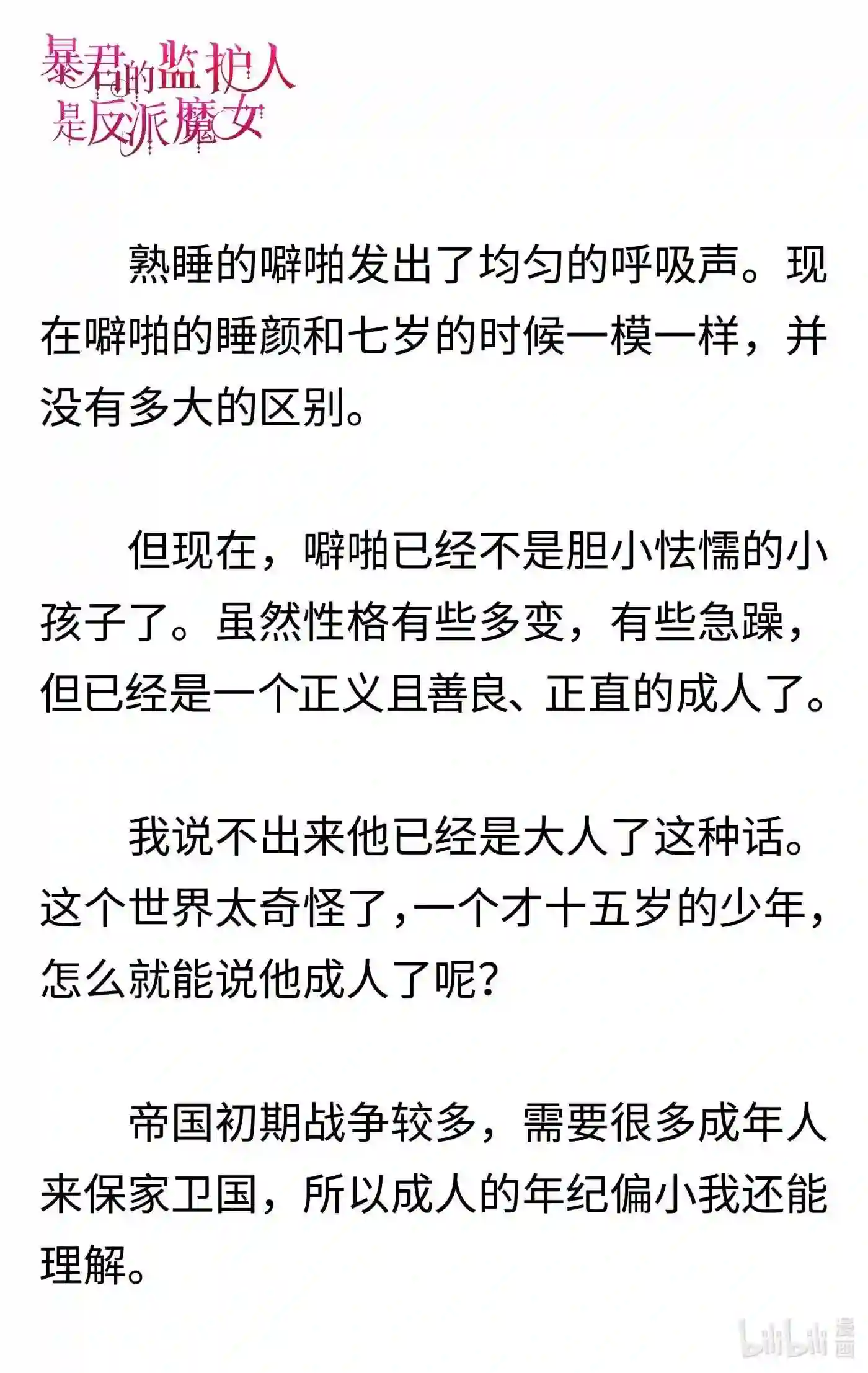 暴君的监护人是反派魔女

熟睡的噼啪发出了均匀的呼吸声。现在噼啪的睡颜和七岁的时候一模一样，并没有多大的区别。

但现在，噼啪已经不是胆小怯懦的小孩子了。虽然性格有些多变，有些急躁，但已经是一个正义且善良、正直的成人了。

我说不出来他已经是大人了这种话。这个世界太奇怪了，一个才十五岁的少年，怎么就能说他成人了呢？

帝国初期战争较多，需要很多成年人来保家卫国，所以成人的年纪偏小我还能理解。

bilibili 漫画